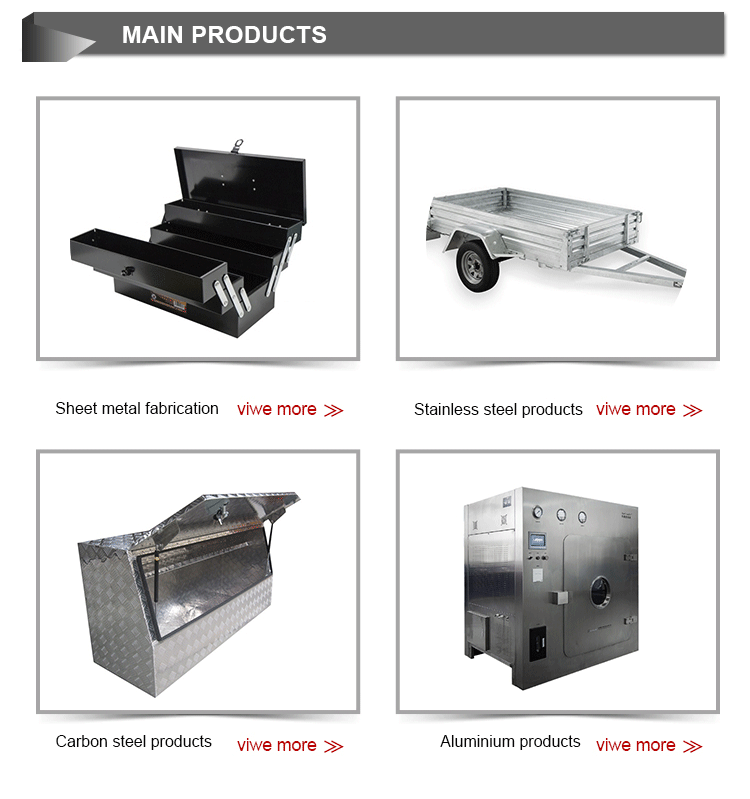 MAIN PRODUCTS

Sheet metal fabrication viwe more ≫

Stainless steel products viwe more ≫

Carbon steel products viwe more ≫

Aluminium products viwe more ≫